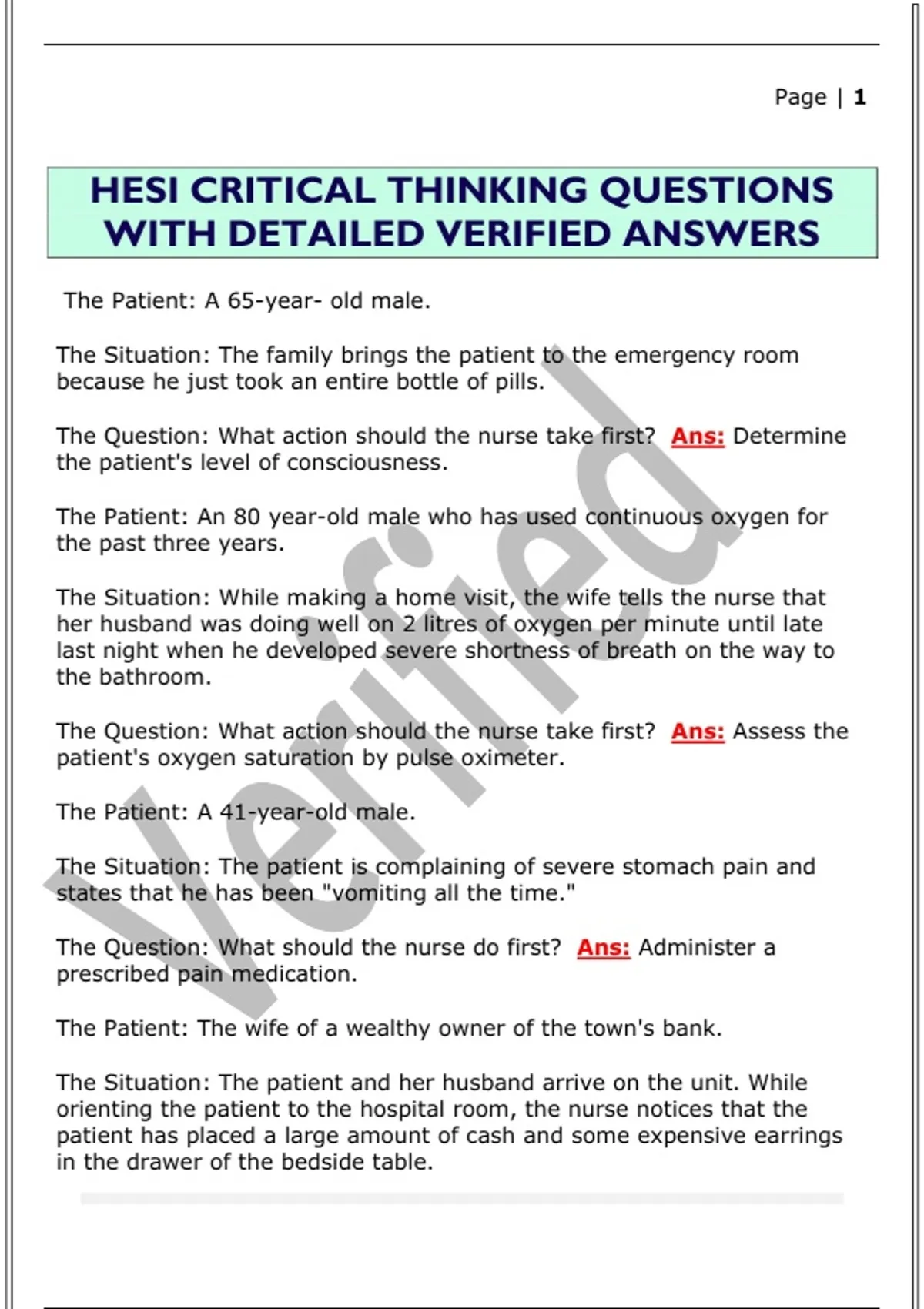 Page | 1

HESI CRITICAL THINKING QUESTIONS WITH DETAILED VERIFIED ANSWERS

The Patient: A 65-year- old male.

The Situation: The family brings the patient to the emergency room because he just took an entire bottle of pills.

The Question: What action should the nurse take first? Ans: Determine the patient's level of consciousness.

The Patient: An 80 year-old male who has used continuous oxygen for the past three years.

The Situation: While making a home visit, the wife tells the nurse that her husband was doing well on 2 litres of oxygen per minute until late last night when he developed severe shortness of breath on the way to the bathroom.

The Question: What action should the nurse take first? Ans: Assess the patient's oxygen saturation by pulse oximeter.

The Patient: A 41-year-old male.

The Situation: The patient is complaining of severe stomach pain and states that he has been "vomiting all the time."

The Question: What should the nurse do first? Ans: Administer a prescribed pain medication.

The Patient: The wife of a wealthy owner of the town's bank.

The Situation: The patient and her husband arrive on the unit. While orienting the patient to the hospital room, the nurse notices that the patient has placed a large amount of cash and some expensive earrings in the drawer of the bedside table.

Verified